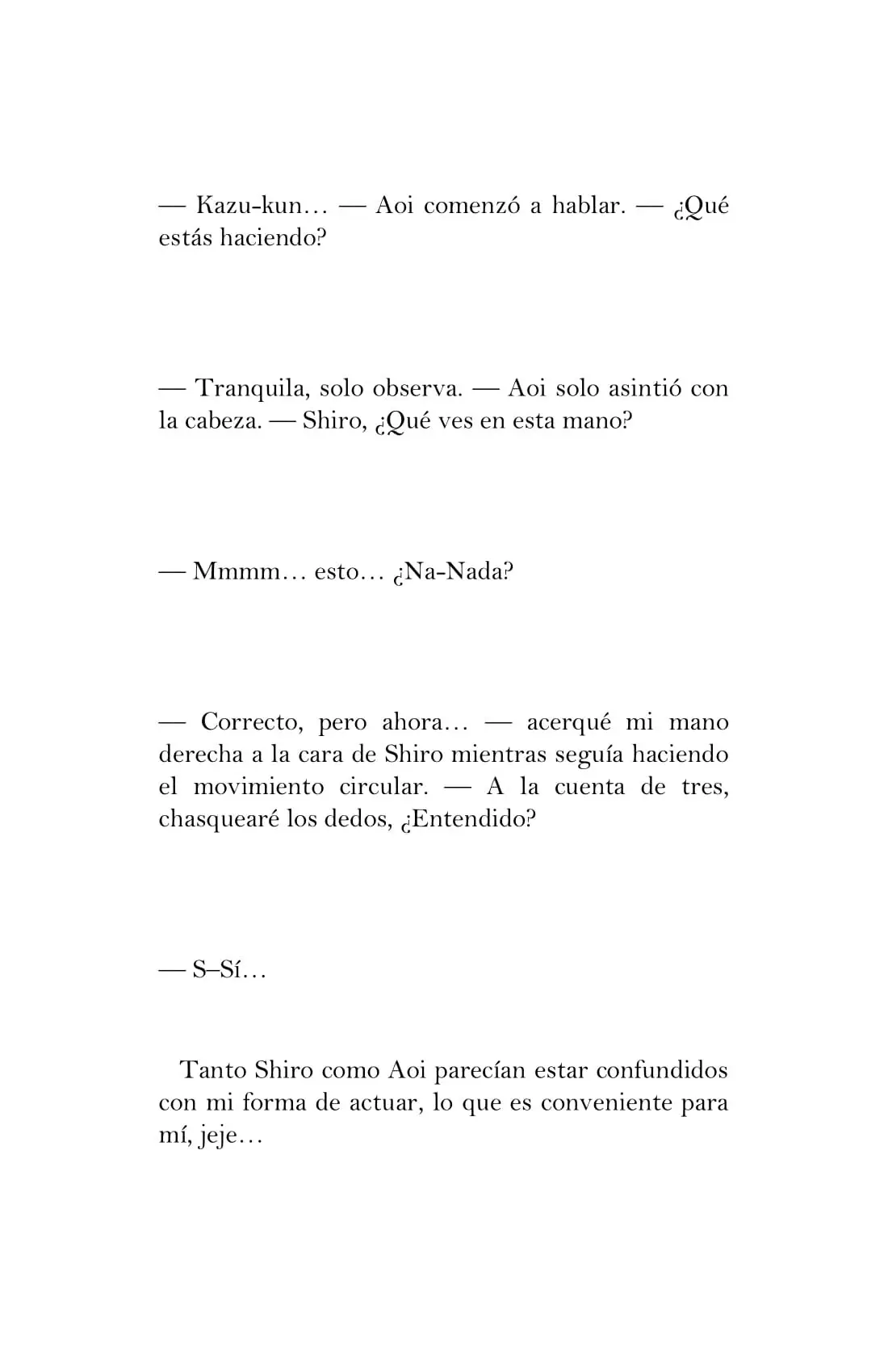 — Kazu-kun… — Aoi comenzó a hablar. — ¿Qué estás haciendo?

— Tranquila, solo observa. — Aoi solo asintió con la cabeza. — Shiro, ¿Qué ves en esta mano?

— Mmmm… esto… ¿Na-Nada?

— Correcto, pero ahora… — acerqué mi mano derecha a la cara de Shiro mientras seguía haciendo el movimiento circular. — A la cuenta de tres, chasquearé los dedos, ¿Entendido?

— S–Sí…

Tanto Shiro como Aoi parecían estar confundidos con mi forma de actuar, lo que es conveniente para mí, jeje…